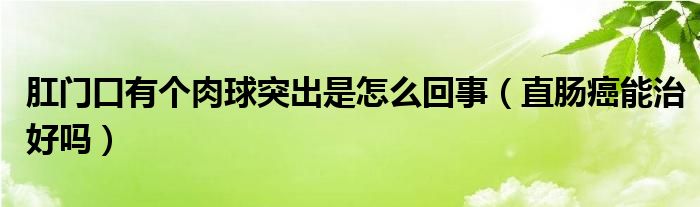 肛门口有个肉球突出是怎么回事（直肠癌能治好吗）